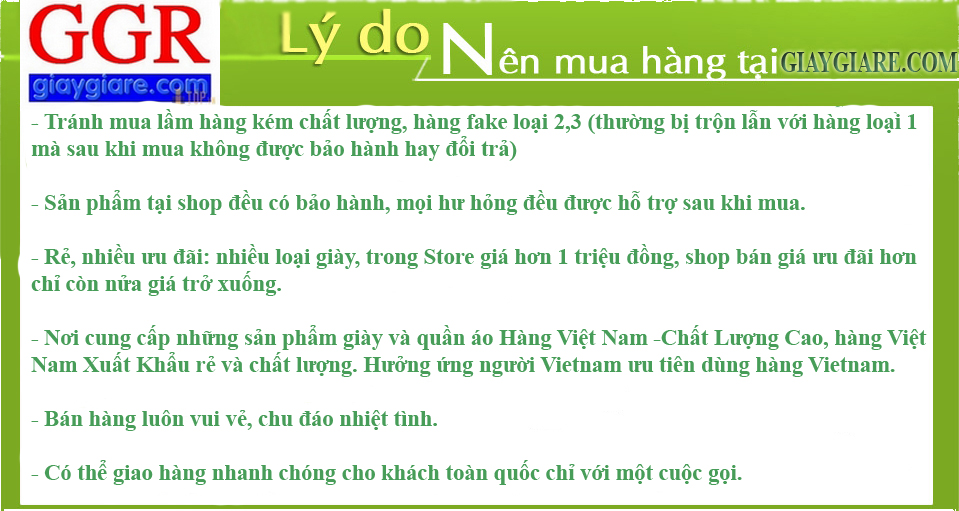 GGR
giaygiare.com

Lý do Nên mua hàng tại GIAYGIARE.COM

- Tránh mua lầm hàng kém chất lượng, hàng fake loại 2,3 (thường bị trộn lẫn với hàng loại 1 mà sau khi mua không được bảo hành hay đổi trả)

- Sản phẩm tại shop đều có bảo hành, mọi hư hỏng đều được hỗ trợ sau khi mua.

- Rẻ, nhiều ưu đãi: nhiều loại giày, trong Store giá hơn 1 triệu đồng, shop bán giá ưu đãi hơn chỉ còn nửa giá trở xuống.

- Nơi cung cấp những sản phẩm giày và quần áo Hàng Việt Nam -Chất Lượng Cao, hàng Việt Nam Xuất Khẩu rẻ và chất lượng. Hưởng ứng người Vietnam ưu tiên dùng hàng Vietnam.

- Bán hàng luôn vui vẻ, chu đáo nhiệt tình.

- Có thể giao hàng nhanh chóng cho khách toàn quốc chỉ với một cuộc gọi.